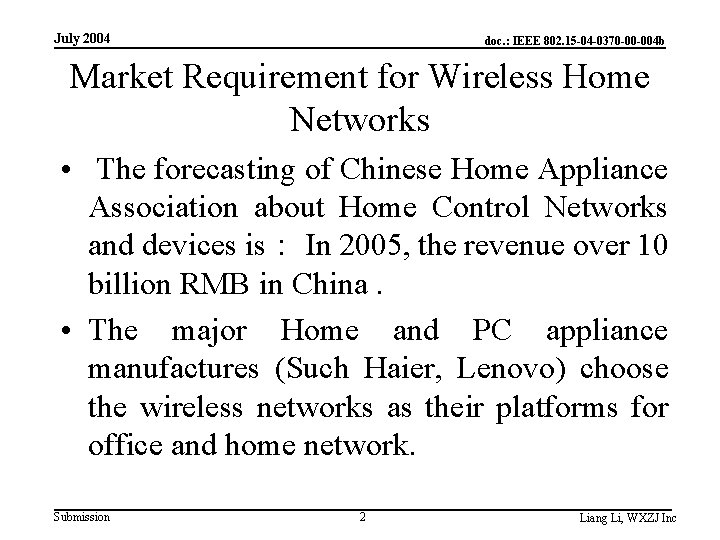 July 2004

doc.: IEEE 802.15-04-0370-00-004b

Market Requirement for Wireless Home Networks

• The forecasting of Chinese Home Appliance Association about Home Control Networks and devices is： In 2005, the revenue over 10 billion RMB in China .

• The major Home and PC appliance manufactures (Such Haier, Lenovo) choose the wireless networks as their platforms for office and home network.

Submission

2

Liang Li, WXZJ Inc